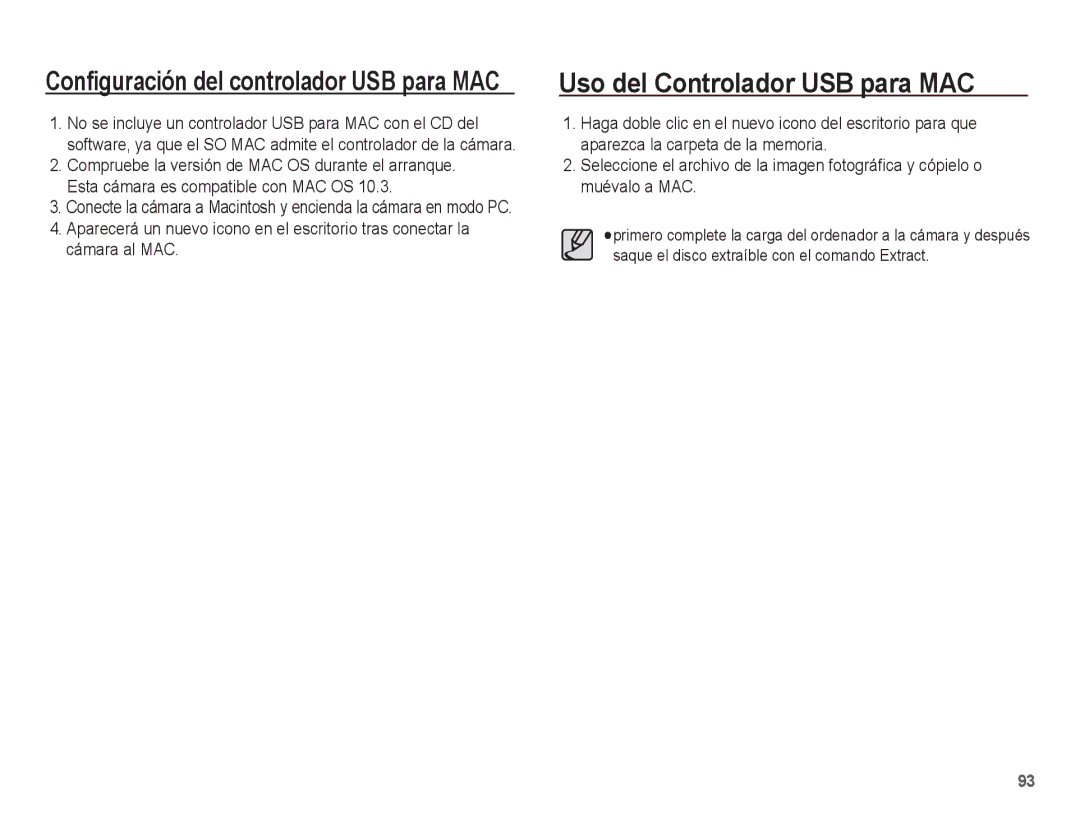 Configuración del controlador USB para MAC

1. No se incluye un controlador USB para MAC con el CD del software, ya que el SO MAC admite el controlador de la cámara.
2. Compruebe la versión de MAC OS durante el arranque. Esta cámara es compatible con MAC OS 10.3.
3. Conecte la cámara a Macintosh y encienda la cámara en modo PC.
4. Aparecerá un nuevo icono en el escritorio tras conectar la cámara al MAC.

Uso del Controlador USB para MAC

1. Haga doble clic en el nuevo icono del escritorio para que aparezca la carpeta de la memoria.
2. Seleccione el archivo de la imagen fotográfica y cópielo o muévalo a MAC.

●primero complete la carga del ordenador a la cámara y después saque el disco extraíble con el comando Extract.

93